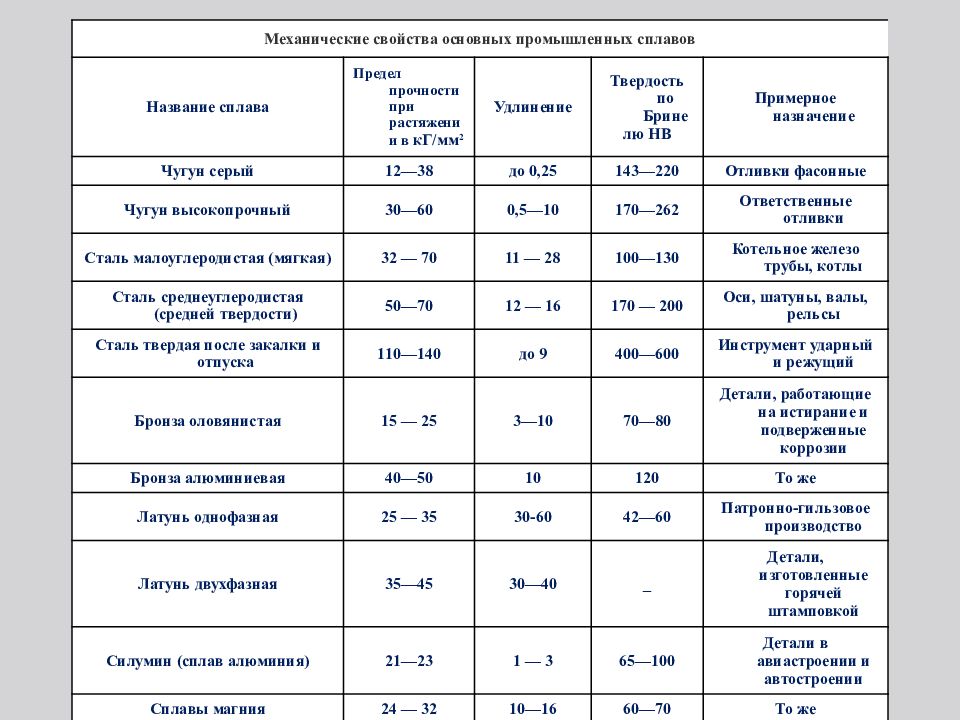 Механические свойства основных промышленных сплавов

| Название сплава | Предел прочности при растяжении в кГ/мм² | Удлинение | Твердость по Бринелю НВ | Примерное назначение |
|---|---|---|---|---|
| Чугун серый | 12—38 | до 0,25 | 143—220 | Отливки фасонные |
| Чугун высокопрочный | 30—60 | 0,5—10 | 170—262 | Ответственные отливки |
| Сталь малоуглеродистая (мягкая) | 32 — 70 | 11 — 28 | 100—130 | Котельное железо трубы, котлы |
| Сталь среднеуглеродистая (средней твердости) | 50—70 | 12 — 16 | 170 — 200 | Оси, шатуны, валы, рельсы |
| Сталь твердая после закалки и отпуска | 110—140 | до 9 | 400—600 | Инструмент ударный и режущий |
| Бронза оловянистая | 15 — 25 | 3—10 | 70—80 | Детали, работающие на истирание и подверженные коррозии |
| Бронза алюминиевая | 40—50 | 10 | 120 | То же |
| Латунь однофазная | 25 — 35 | 30-60 | 42—60 | Патронно-гильзовое производство |
| Латунь двухфазная | 35—45 | 30—40 | – | Детали, изготовленные горячей штамповкой |
| Силумин (сплав алюминия) | 21—23 | 1 — 3 | 65—100 | Детали в авиастроении и автостроении |
| Сплавы магния | 24 — 32 | 10—16 | 60—70 | То же |